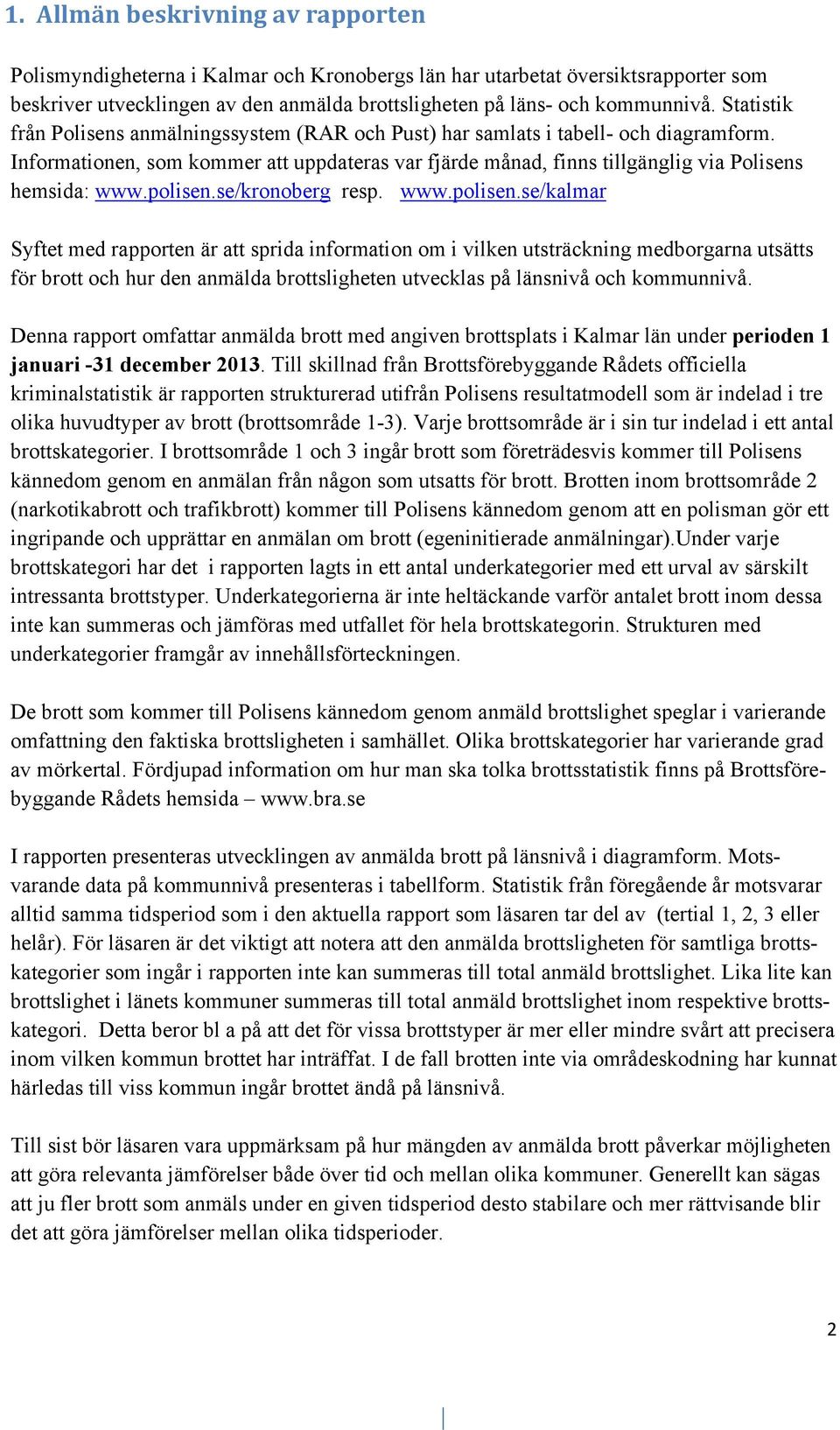 1. Allmän beskrivning av rapporten

Polismyndigheterna i Kalmar och Kronobergs län har utarbetat översiktsrapporter som beskriver utvecklingen av den anmälda brottsligheten på läns- och kommunnivå. Statistik från Polisens anmälningssystem (RAR och Pust) har samlats i tabell- och diagramform. Informationen, som kommer att uppdateras var fjärde månad, finns tillgänglig via Polisens hemsida: www.polisen.se/kronoberg resp. www.polisen.se/kalmar

Syftet med rapporten är att sprida information om i vilken utsträckning medborgarna utsätts för brott och hur den anmälda brottsligheten utvecklas på länsnivå och kommunnivå.

Denna rapport omfattar anmälda brott med angiven brottsplats i Kalmar län under perioden 1 januari -31 december 2013. Till skillnad från Brottsförebyggande Rådets officiella kriminalstatistik är rapporten strukturerad utifrån Polisens resultatmodell som är indelad i tre olika huvudtyper av brott (brottsområde 1-3). Varje brottsområde är i sin tur indelad i ett antal brottskategorier. I brottsområde 1 och 3 ingår brott som företrädesvis kommer till Polisens kännedom genom en anmälan från någon som utsatts för brott. Brotten inom brottsområde 2 (narkotikabrott och trafikbrott) kommer till Polisens kännedom genom att en polisman gör ett ingripande och upprättar en anmälan om brott (egeninitierade anmälningar).Under varje brottskategori har det i rapporten lagts in ett antal underkategorier med ett urval av särskilt intressanta brottstyper. Underkategorierna är inte heltäckande varför antalet brott inom dessa inte kan summeras och jämföras med utfallet för hela brottskategorin. Strukturen med underkategorier framgår av innehållsförteckningen.

De brott som kommer till Polisens kännedom genom anmäld brottslighet speglar i varierande omfattning den faktiska brottsligheten i samhället. Olika brottskategorier har varierande grad av mörkertal. Fördjupad information om hur man ska tolka brottsstatistik finns på Brottsförebyggande Rådets hemsida – www.bra.se

I rapporten presenteras utvecklingen av anmälda brott på länsnivå i diagramform. Motsvarande data på kommunnivå presenteras i tabellform. Statistik från föregående år motsvarar alltid samma tidsperiod som i den aktuella rapport som läsaren tar del av (tertial 1, 2, 3 eller helår). För läsaren är det viktigt att notera att den anmälda brottsligheten för samtliga brottskategorier som ingår i rapporten inte kan summeras till total anmäld brottslighet. Lika lite kan brottslighet i länets kommuner summeras till total anmäld brottslighet inom respektive brottskategori. Detta beror bl a på att det för vissa brottstyper är mer eller mindre svårt att precisera inom vilken kommun brottet har inträffat. I de fall brotten inte via områdeskodning har kunnat härledas till viss kommun ingår brottet ändå på länsnivå.

Till sist bör läsaren vara uppmärksam på hur mängden av anmälda brott påverkar möjligheten att göra relevanta jämförelser både över tid och mellan olika kommuner. Generellt kan sägas att ju fler brott som anmäls under en given tidsperiod desto stabilare och mer rättvisande blir det att göra jämförelser mellan olika tidsperioder.

2